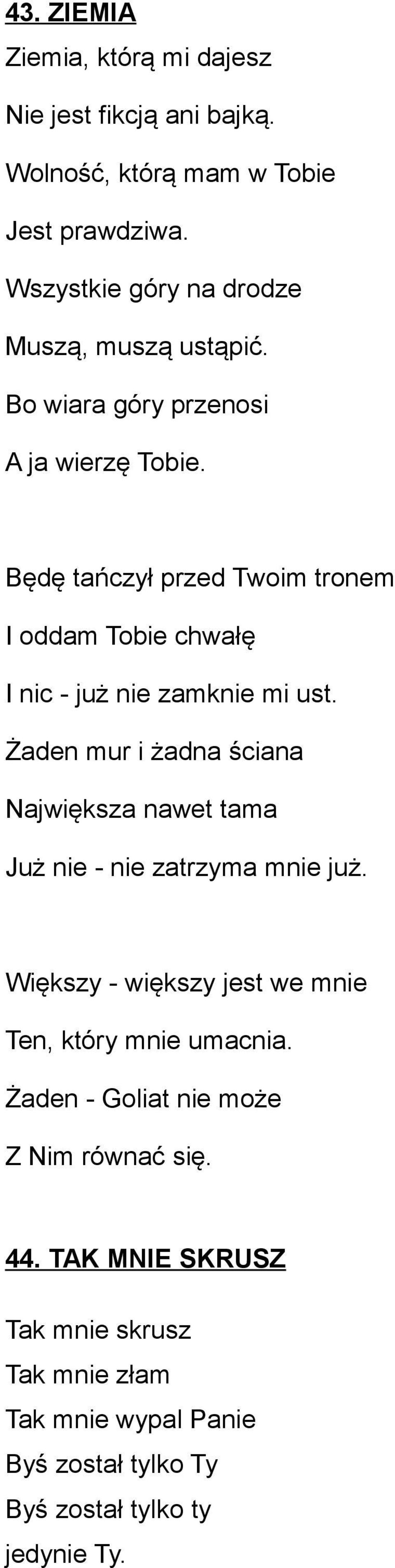 43. ZIEMIA
Ziemia, którą mi dajesz
Nie jest fikcją ani bajką.
Wolność, którą mam w Tobie
Jest prawdziwa.
Wszystkie góry na drodze
Muszą, muszą ustąpić.
Bo wiara góry przenosi
A ja wierzę Tobie.

Będę tańczył przed Twoim tronem
I oddam Tobie chwałę
I nic - już nie zamknie mi ust.
Żaden mur i żadna ściana
Największa nawet tama
Już nie - nie zatrzyma mnie już.

Większy - większy jest we mnie
Ten, który mnie umacnia.
Żaden - Goliat nie może
Z Nim równać się.

44. TAK MNIE SKRUSZ
Tak mnie skrusz
Tak mnie złam
Tak mnie wypal Panie
Byś został tylko Ty
Byś został tylko ty
jedynie Ty.